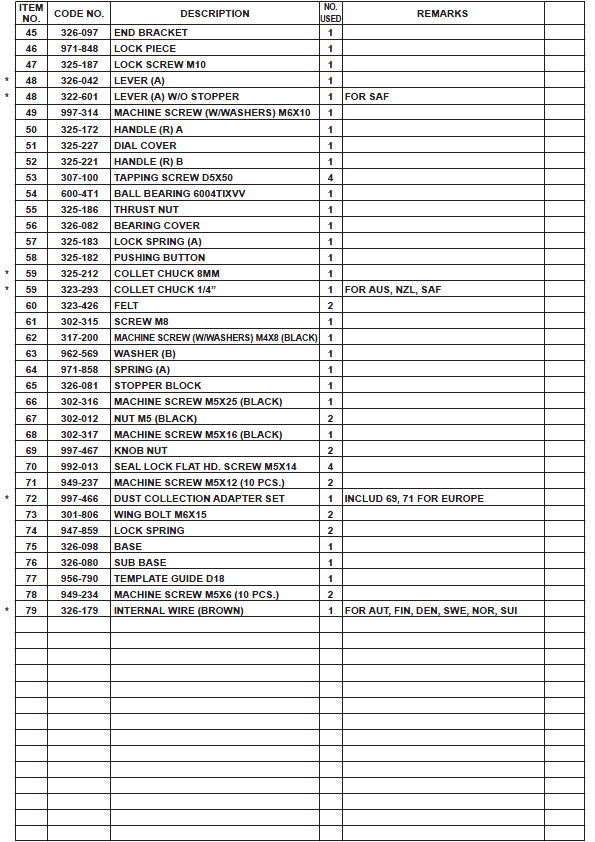 | | ITEM NO. | CODE NO. | DESCRIPTION | NO. USED | REMARKS | |
|---|---|---|---|---|---|---|
| | 45 | 326-097 | END BRACKET | 1 | | |
| | 46 | 971-848 | LOCK PIECE | 1 | | |
| | 47 | 325-187 | LOCK SCREW M10 | 1 | | |
| * | 48 | 326-042 | LEVER (A) | 1 | | |
| * | 48 | 322-601 | LEVER (A) W/O STOPPER | 1 | FOR SAF | |
| | 49 | 997-314 | MACHINE SCREW (W/WASHERS) M6X10 | 1 | | |
| | 50 | 325-172 | HANDLE (R) A | 1 | | |
| | 51 | 325-227 | DIAL COVER | 1 | | |
| | 52 | 325-221 | HANDLE (R) B | 1 | | |
| | 53 | 307-100 | TAPPING SCREW D5X50 | 4 | | |
| | 54 | 600-4T1 | BALL BEARING 6004TIXVV | 1 | | |
| | 55 | 325-186 | THRUST NUT | 1 | | |
| | 56 | 326-082 | BEARING COVER | 1 | | |
| | 57 | 325-183 | LOCK SPRING (A) | 1 | | |
| | 58 | 325-182 | PUSHING BUTTON | 1 | | |
| * | 59 | 325-212 | COLLET CHUCK 8MM | 1 | | |
| * | 59 | 323-293 | COLLET CHUCK 1/4" | 1 | FOR AUS, NZL, SAF | |
| | 60 | 323-426 | FELT | 2 | | |
| | 61 | 302-315 | SCREW M8 | 1 | | |
| | 62 | 317-200 | MACHINE SCREW (W/WASHERS) M4X8 (BLACK) | 1 | | |
| | 63 | 962-569 | WASHER (B) | 1 | | |
| | 64 | 971-858 | SPRING (A) | 1 | | |
| | 65 | 326-081 | STOPPER BLOCK | 1 | | |
| | 66 | 302-316 | MACHINE SCREW M5X25 (BLACK) | 1 | | |
| | 67 | 302-012 | NUT M5 (BLACK) | 2 | | |
| | 68 | 302-317 | MACHINE SCREW M5X16 (BLACK) | 1 | | |
| | 69 | 997-467 | KNOB NUT | 2 | | |
| | 70 | 992-013 | SEAL LOCK FLAT HD. SCREW M5X14 | 4 | | |
| | 71 | 949-237 | MACHINE SCREW M5X12 (10 PCS.) | 2 | | |
| * | 72 | 997-466 | DUST COLLECTION ADAPTER SET | 1 | INCLUD 69, 71 FOR EUROPE | |
| | 73 | 301-806 | WING BOLT M6X15 | 2 | | |
| | 74 | 947-859 | LOCK SPRING | 2 | | |
| | 75 | 326-098 | BASE | 1 | | |
| | 76 | 326-080 | SUB BASE | 1 | | |
| | 77 | 956-790 | TEMPLATE GUIDE D18 | 1 | | |
| | 78 | 949-234 | MACHINE SCREW M5X6 (10 PCS.) | 2 | | |
| * | 79 | 326-179 | INTERNAL WIRE (BROWN) | 1 | FOR AUT, FIN, DEN, SWE, NOR, SUI | |